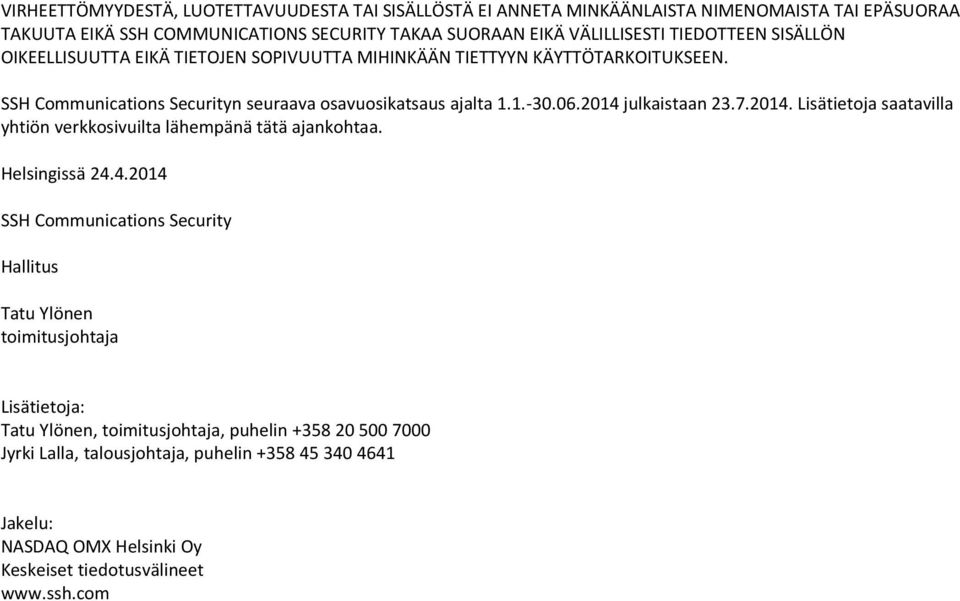 VIRHEETTÖMYYDESTÄ, LUOTETTAVUUDESTA TAI SISÄLLÖSTÄ EI ANNETA MINKÄÄNLAISTA NIMENOMAISTA TAI EPÄSUORAA TAKUUTA EIKÄ SSH COMMUNICATIONS SECURITY TAKAA SUORAAN EIKÄ VÄLILLISESTI TIEDOTTEEN SISÄLLÖN OIKEELLISUUTTA EIKÄ TIETOJEN SOPIVUUTTA MIHINKÄÄN TIETTYYN KÄYTTÖTARKOITUKSEEN.

SSH Communications Securityn seuraava osavuosikatsaus ajalta 1.1.-30.06.2014 julkaistaan 23.7.2014. Lisätietoja saatavilla yhtiön verkkosivuilta lähempänä tätä ajankohtaa.

Helsingissä 24.4.2014

SSH Communications Security

Hallitus

Tatu Ylönen
toimitusjohtaja

Lisätietoja:
Tatu Ylönen, toimitusjohtaja, puhelin +358 20 500 7000
Jyrki Lalla, talousjohtaja, puhelin +358 45 340 4641

Jakelu:
NASDAQ OMX Helsinki Oy
Keskeiset tiedotusvälineet
www.ssh.com